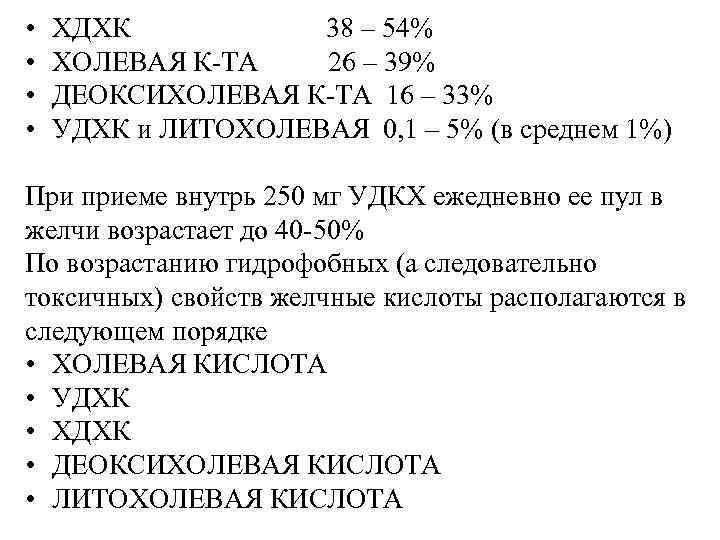 • ХДХК 38 – 54%
• ХОЛЕВАЯ К-ТА 26 – 39%
• ДЕОКСИХОЛЕВАЯ К-ТА 16 – 33%
• УДХК и ЛИТОХОЛЕВАЯ 0,1 – 5% (в среднем 1%)

При приеме внутрь 250 мг УДКХ ежедневно ее пул в желчи возрастает до 40-50%
По возрастанию гидрофобных (а следовательно токсичных) свойств желчные кислоты располагаются в следующем порядке
• ХОЛЕВАЯ КИСЛОТА
• УДХК
• ХДХК
• ДЕОКСИХОЛЕВАЯ КИСЛОТА
• ЛИТОХОЛЕВАЯ КИСЛОТА